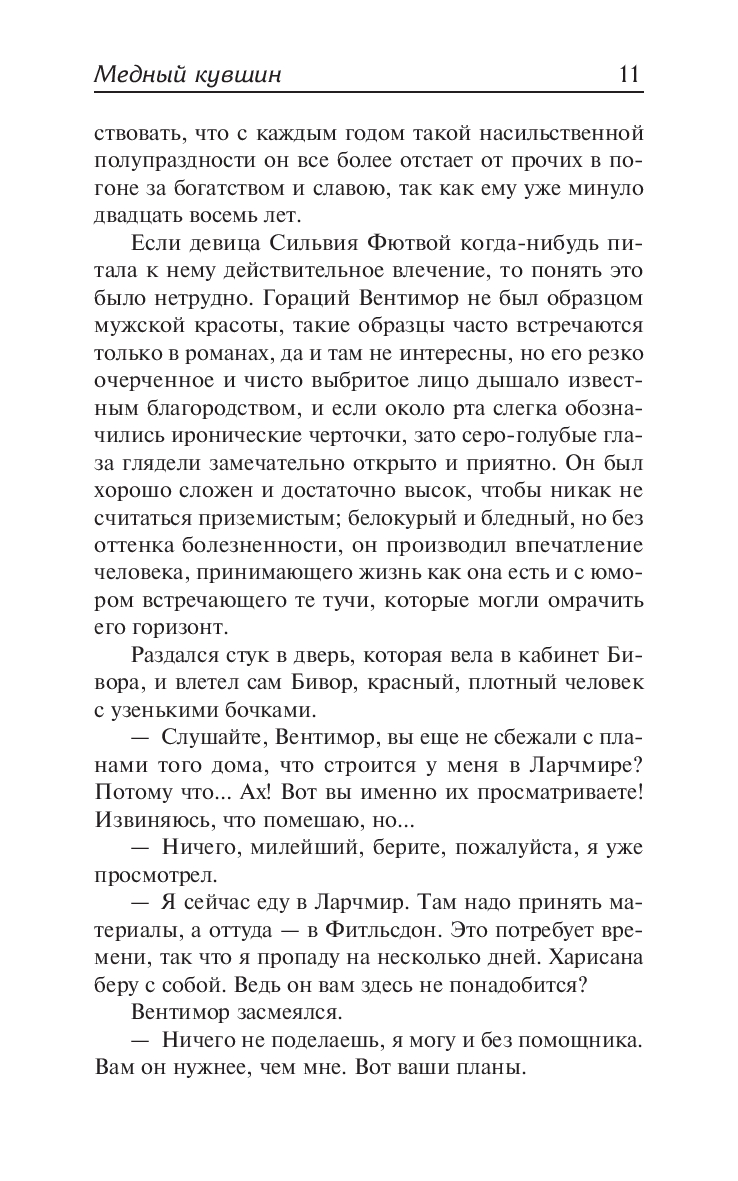 Медный кувшин 11

ствовать, что с каждым годом такой насильственной полупраздности он все более отстает от прочих в погоне за богатством и славою, так как ему уже минуло двадцать восемь лет.

Если девица Сильвия Фютвой когда-нибудь питала к нему действительное влечение, то понять это было нетрудно. Гораций Вентимор не был образцом мужской красоты, такие образцы часто встречаются только в романах, да и там не интересны, но его резко очерченное и чисто выбритое лицо дышало известным благородством, и если около рта слегка обозначились иронические черточки, зато серо-голубые глаза глядели замечательно открыто и приятно. Он был хорошо сложен и достаточно высок, чтобы никак не считаться приземистым; белокурый и бледный, но без оттенка болезненности, он производил впечатление человека, принимающего жизнь как она есть и с юмором встречающего те тучи, которые могли омрачить его горизонт.

Раздался стук в дверь, которая вела в кабинет Бивора, и влетел сам Бивор, красный, плотный человек с узенькими бочками.

— Слушайте, Вентимор, вы еще не сбежали с планами того дома, что строится у меня в Ларчмире? Потому что... Ах! Вот вы именно их просматриваете! Извиняюсь, что помешаю, но...

— Ничего, милейший, берите, пожалуйста, я уже просмотрел.

— Я сейчас еду в Ларчмир. Там надо принять материалы, а оттуда — в Фитльсдон. Это потребует времени, так что я пропаду на несколько дней. Харисана беру с собой. Ведь он вам здесь не понадобится?

Вентимор засмеялся.

— Ничего не поделаешь, я могу и без помощника. Вам он нужнее, чем мне. Вот ваши планы.